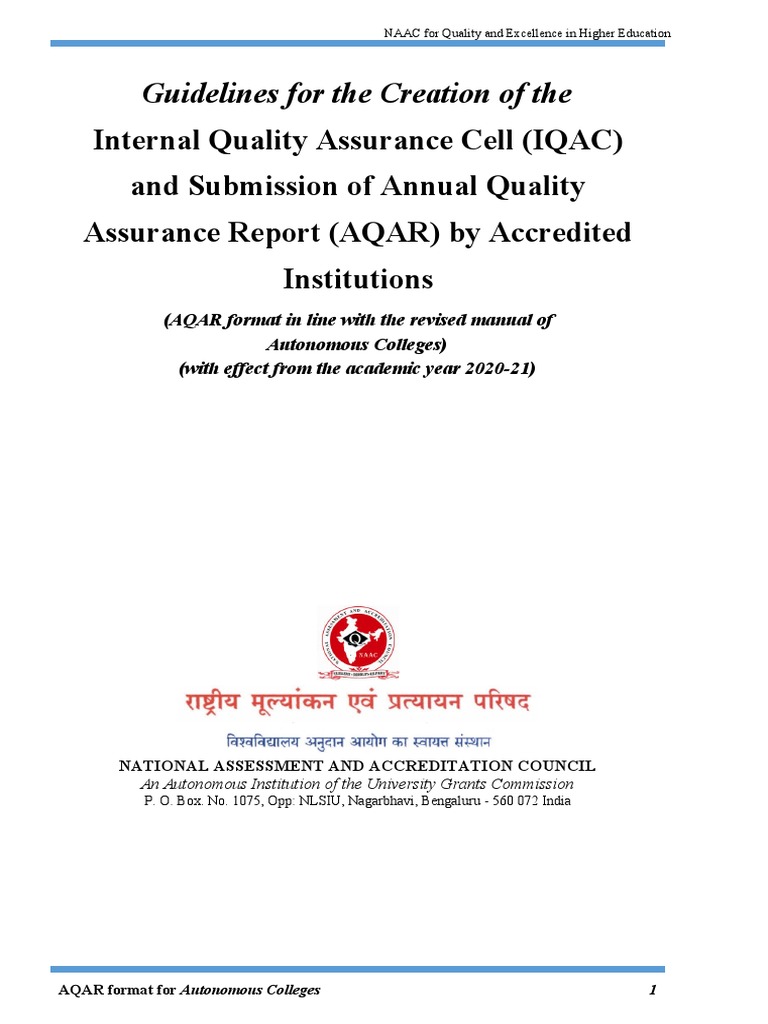 NAAC for Quality and Excellence in Higher Education

Guidelines for the Creation of the
Internal Quality Assurance Cell (IQAC) and Submission of Annual Quality Assurance Report (AQAR) by Accredited Institutions

(AQAR format in line with the revised manual of Autonomous Colleges)
(with effect from the academic year 2020-21)

NAAC

राष्ट्रीय मूल्यांकन एवं प्रत्यायन परिषद
विश्वविद्यालय अनुदान आयोग का स्वायत्त संस्थान

NATIONAL ASSESSMENT AND ACCREDITATION COUNCIL
An Autonomous Institution of the University Grants Commission
P. O. Box. No. 1075, Opp: NLSIU, Nagarbhavi, Bengaluru - 560 072 India

AQAR format for Autonomous Colleges 1